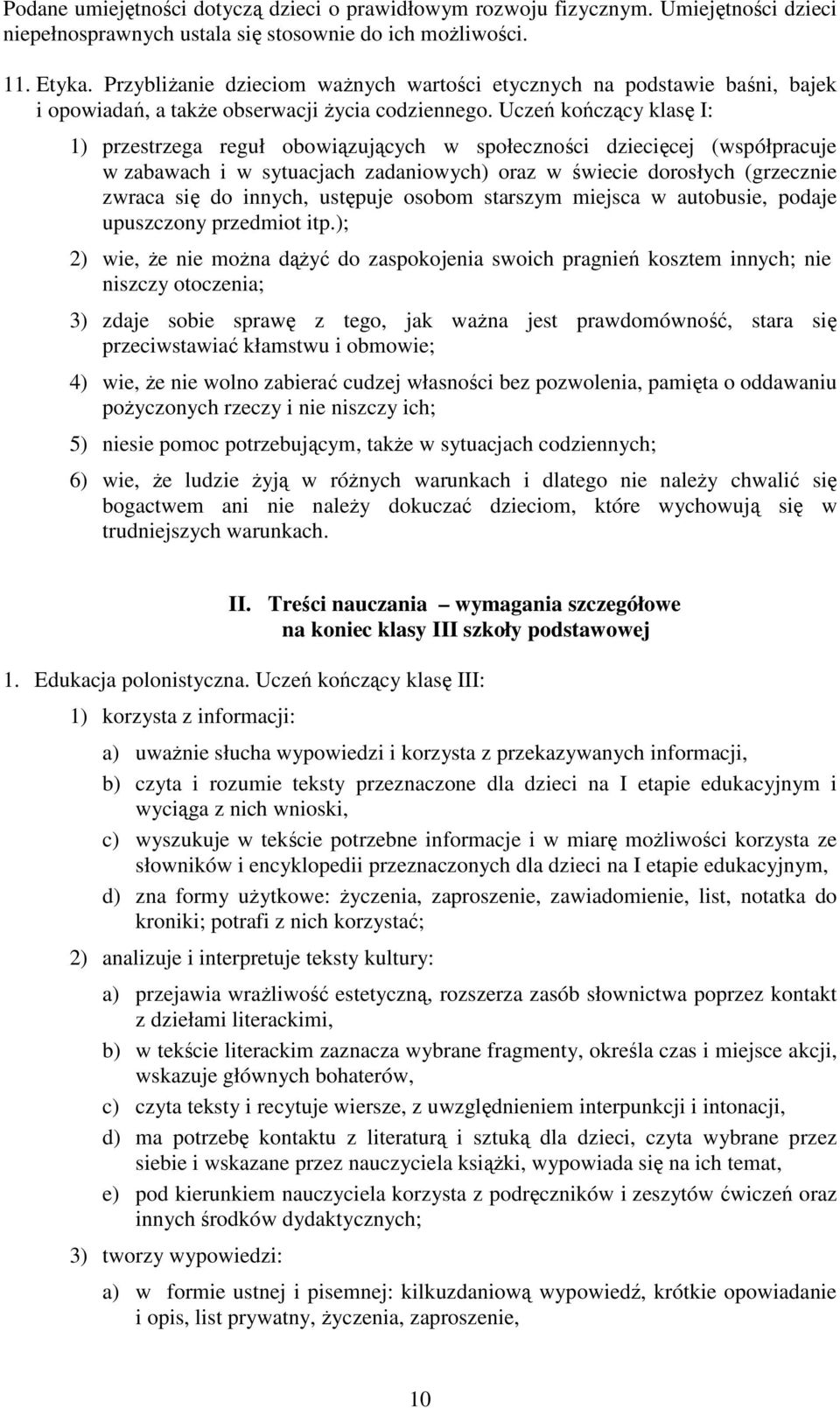 Podane umiejętności dotyczą dzieci o prawidłowym rozwoju fizycznym. Umiejętności dzieci niepełnosprawnych ustala się stosownie do ich możliwości.

11. Etyka. Przybliżanie dzieciom ważnych wartości etycznych na podstawie baśni, bajek i opowiadań, a także obserwacji życia codziennego. Uczeń kończący klasę I:

1) przestrzega reguł obowiązujących w społeczności dziecięcej (współpracuje w zabawach i w sytuacjach zadaniowych) oraz w świecie dorosłych (grzecznie zwraca się do innych, ustępuje osobom starszym miejsca w autobusie, podaje upuszczony przedmiot itp.);

2) wie, że nie można dążyć do zaspokojenia swoich pragnień kosztem innych; nie niszczy otoczenia;

3) zdaje sobie sprawę z tego, jak ważna jest prawdomówność, stara się przeciwstawiać kłamstwu i obmowie;

4) wie, że nie wolno zabierać cudzej własności bez pozwolenia, pamięta o oddawaniu pożyczonych rzeczy i nie niszczy ich;

5) niesie pomoc potrzebującym, także w sytuacjach codziennych;

6) wie, że ludzie żyją w różnych warunkach i dlatego nie należy chwalić się bogactwem ani nie należy dokuczać dzieciom, które wychowują się w trudniejszych warunkach.

II. Treści nauczania – wymagania szczegółowe na koniec klasy III szkoły podstawowej

1. Edukacja polonistyczna. Uczeń kończący klasę III:

1) korzysta z informacji:

a) uważnie słucha wypowiedzi i korzysta z przekazywanych informacji,

b) czyta i rozumie teksty przeznaczone dla dzieci na I etapie edukacyjnym i wyciąga z nich wnioski,

c) wyszukuje w tekście potrzebne informacje i w miarę możliwości korzysta ze słowników i encyklopedii przeznaczonych dla dzieci na I etapie edukacyjnym,

d) zna formy użytkowe: życzenia, zaproszenie, zawiadomienie, list, notatka do kroniki; potrafi z nich korzystać;

2) analizuje i interpretuje teksty kultury:

a) przejawia wrażliwość estetyczną, rozszerza zasób słownictwa poprzez kontakt z dziełami literackimi,

b) w tekście literackim zaznacza wybrane fragmenty, określa czas i miejsce akcji, wskazuje głównych bohaterów,

c) czyta teksty i recytuje wiersze, z uwzględnieniem interpunkcji i intonacji,

d) ma potrzebę kontaktu z literaturą i sztuką dla dzieci, czyta wybrane przez siebie i wskazane przez nauczyciela książki, wypowiada się na ich temat,

e) pod kierunkiem nauczyciela korzysta z podręczników i zeszytów ćwiczeń oraz innych środków dydaktycznych;

3) tworzy wypowiedzi:

a) w formie ustnej i pisemnej: kilkuzdaniową wypowiedź, krótkie opowiadanie i opis, list prywatny, życzenia, zaproszenie,

10